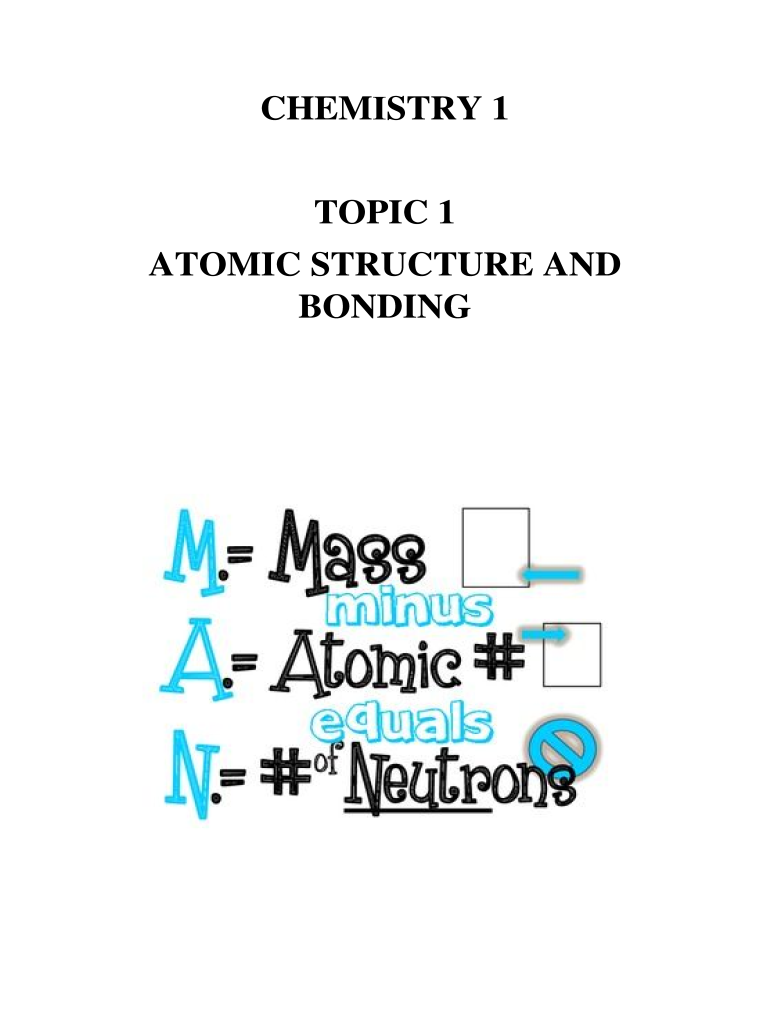 CHEMISTRY 1

TOPIC 1
ATOMIC STRUCTURE AND BONDING

M.= Mass

minus

A.= Atomic #

equals

N.= # of Neutrons